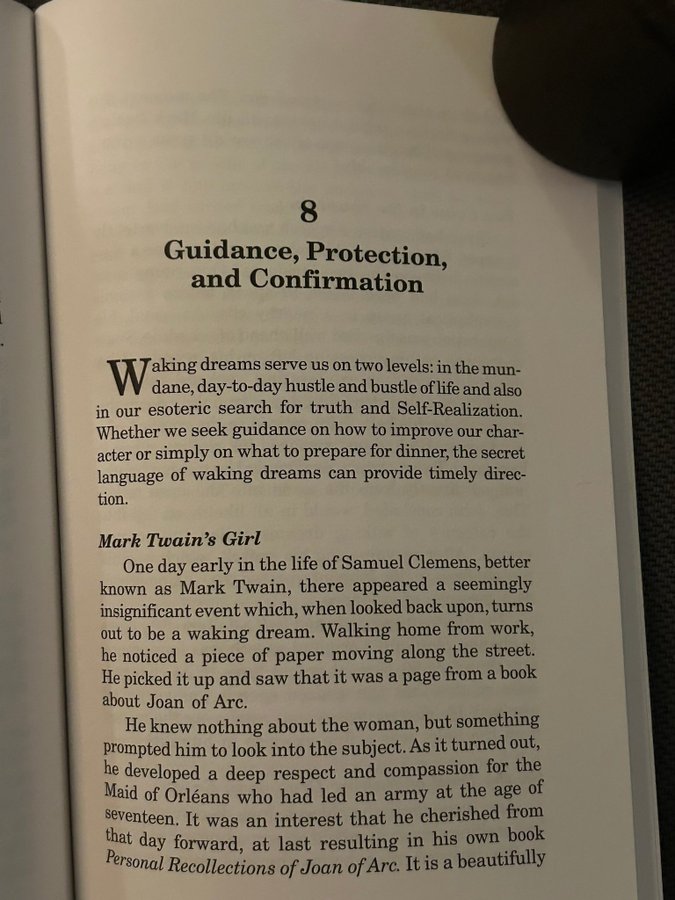 8

Guidance, Protection, and Confirmation

Waking dreams serve us on two levels: in the mundane, day-to-day hustle and bustle of life and also in our esoteric search for truth and Self-Realization. Whether we seek guidance on how to improve our character or simply on what to prepare for dinner, the secret language of waking dreams can provide timely direction.

Mark Twain's Girl

One day early in the life of Samuel Clemens, better known as Mark Twain, there appeared a seemingly insignificant event which, when looked back upon, turns out to be a waking dream. Walking home from work, he noticed a piece of paper moving along the street. He picked it up and saw that it was a page from a book about Joan of Arc.

He knew nothing about the woman, but something prompted him to look into the subject. As it turned out, he developed a deep respect and compassion for the Maid of Orléans who had led an army at the age of seventeen. It was an interest that he cherished from that day forward, at last resulting in his own book Personal Recollections of Joan of Arc. It is a beautifully